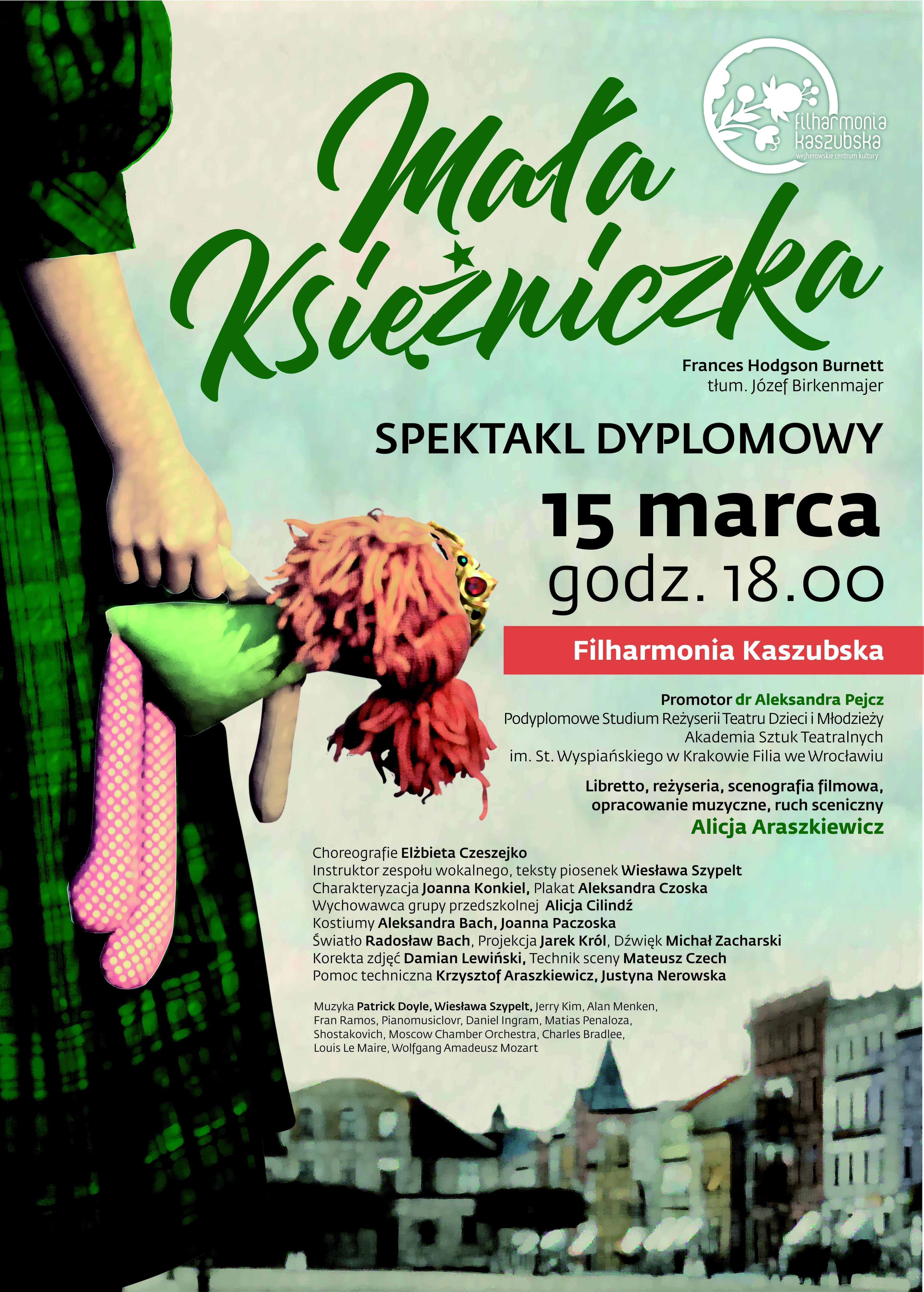 filharmonia kaszubska
wejherowskie centrum kultury

Mała Księżniczka

Frances Hodgson Burnett
tłum. Józef Birkenmajer

SPEKTAKL DYPLOMOWY

15 marca
godz. 18.00

Filharmonia Kaszubska

Promotor dr Aleksandra Pejcz
Podyplomowe Studium Reżyserii Teatru Dzieci i Młodzieży
Akademia Sztuk Teatralnych
im. St. Wyspiańskiego w Krakowie Filia we Wrocławiu

Libretto, reżyseria, scenografia filmowa,
opracowanie muzyczne, ruch sceniczny
Alicja Araszkiewicz

Choreografie Elżbieta Czeszejko
Instruktor zespołu wokalnego, teksty piosenek Wiesława Szypelt
Charakteryzacja Joanna Konkiel, Plakat Aleksandra Czoska
Wychowawca grupy przedszkolnej Alicja Cilindź
Kostiumy Aleksandra Bach, Joanna Paczoska
Światło Radosław Bach, Projekcja Jarek Król, Dźwięk Michał Zacharski
Korekta zdjęć Damian Lewiński, Technik sceny Mateusz Czech
Pomoc techniczna Krzysztof Araszkiewicz, Justyna Nerowska

Muzyka Patrick Doyle, Wiesława Szypelt, Jerry Kim, Alan Menken, Fran Ramos, Pianomusiclovr, Daniel Ingram, Matias Penaloza, Shostakovich, Moscow Chamber Orchestra, Charles Bradlee, Louis Le Maire, Wolfgang Amadeusz Mozart